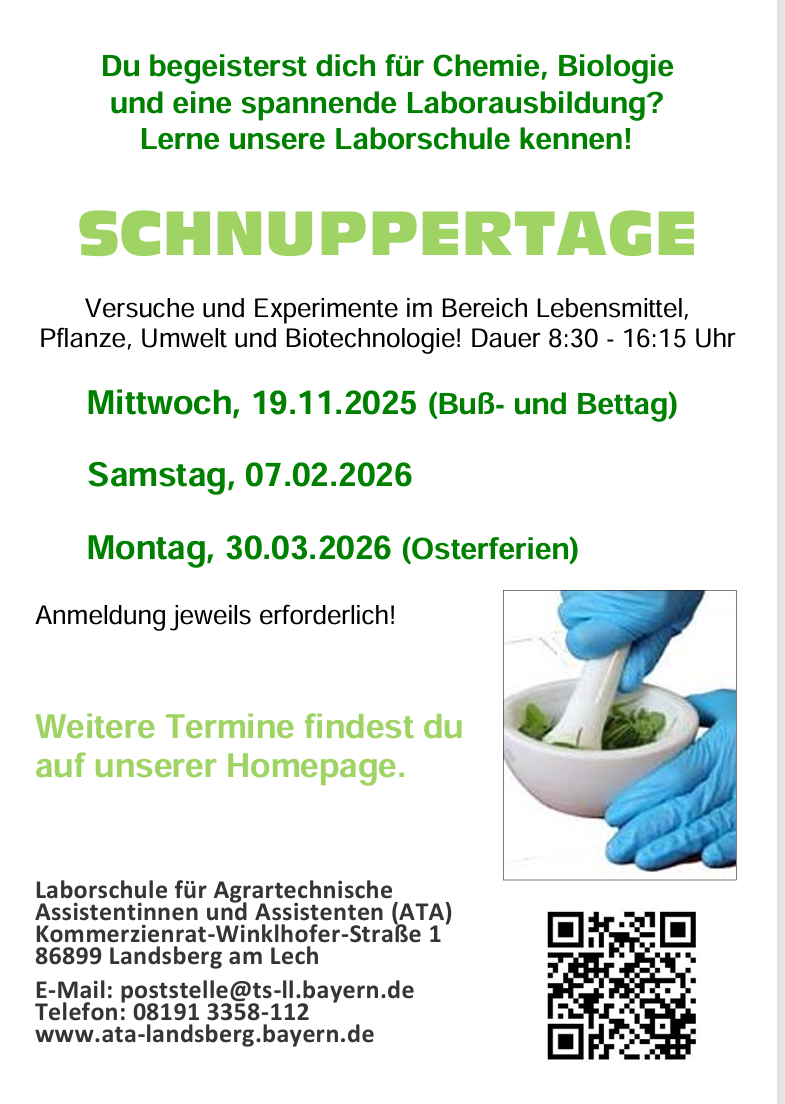 Du begeisterst dich für Chemie, Biologie und eine spannende Laborausbildung? Lerne unsere Laborschule kennen!

SCHNUPPERTAGE

Versuche und Experimente im Bereich Lebensmittel, Pflanze, Umwelt und Biotechnologie! Dauer 8:30 - 16:15 Uhr

Mittwoch, 19.11.2025 (Buß- und Bettag)

Samstag, 07.02.2026

Montag, 30.03.2026 (Osterferien)

Anmeldung jeweils erforderlich!

Weitere Termine findest du auf unserer Homepage.

Laborschule für Agrartechnische Assistentinnen und Assistenten (ATA)
Kommerzienrat-Winklhofer-Straße 1
86899 Landsberg am Lech

E-Mail: poststelle@ts-ll.bayern.de
Telefon: 08191 3358-112
www.ata-landsberg.bayern.de